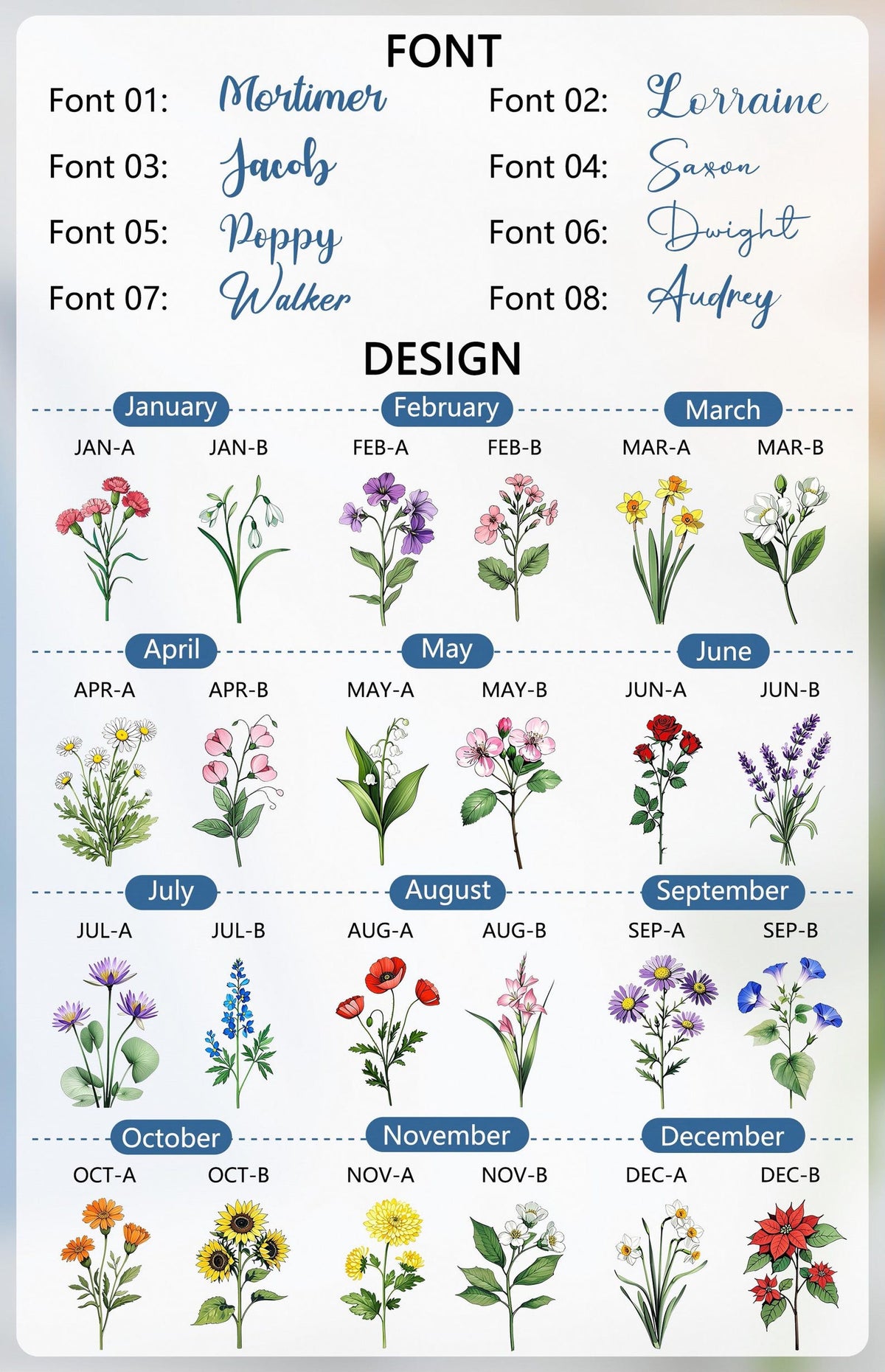 FONT

Font 01: Mortimer

Font 02: Lorraine

Font 03: Jacob

Font 04: Saxon

Font 05: Poppy

Font 06: Dwight

Font 07: Walker

Font 08: Audrey

DESIGN

January
JAN-A JAN-B

February
FEB-A FEB-B

March
MAR-A MAR-B

April
APR-A APR-B

May
MAY-A MAY-B

June
JUN-A JUN-B

July
JUL-A JUL-B

August
AUG-A AUG-B

September
SEP-A SEP-B

October
OCT-A OCT-B

November
NOV-A NOV-B

December
DEC-A DEC-B